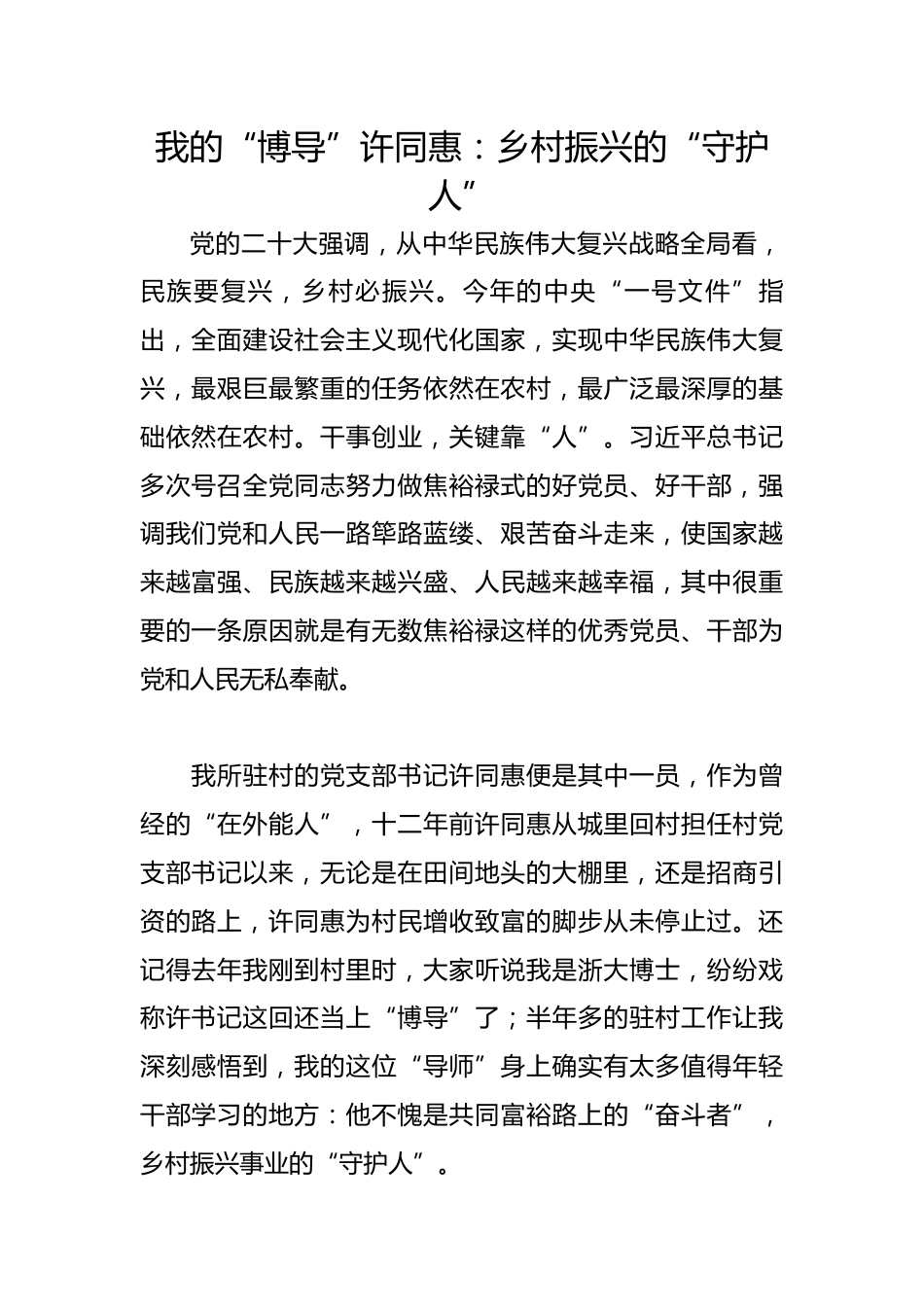 我的“博导”许同惠：乡村振兴的“守护人”

党的二十大强调，从中华民族伟大复兴战略全局看，民族要复兴，乡村必振兴。今年的中央“一号文件”指出，全面建设社会主义现代化国家，实现中华民族伟大复兴，最艰巨最繁重的任务依然在农村，最广泛最深厚的基础依然在农村。干事创业，关键靠“人”。习近平总书记多次号召全党同志努力做焦裕禄式的好党员、好干部，强调我们党和人民一路筚路蓝缕、艰苦奋斗走来，使国家越来越富强、民族越来越兴盛、人民越来越幸福，其中很重要的一条原因就是有无数焦裕禄这样的优秀党员、干部为党和人民无私奉献。

我所驻村的党支部书记许同惠便是其中一员，作为曾经的“在外能人”，十二年前许同惠从城里回村担任村党支部书记以来，无论是在田间地头的大棚里，还是招商引资的路上，许同惠为村民增收致富的脚步从未停止过。还记得去年我刚到村里时，大家听说我是浙大博士，纷纷戏称许书记这回还当上“博导”了；半年多的驻村工作让我深刻感悟到，我的这位“导师”身上确实有太多值得年轻干部学习的地方：他不愧是共同富裕路上的“奋斗者”，乡村振兴事业的“守护人”。